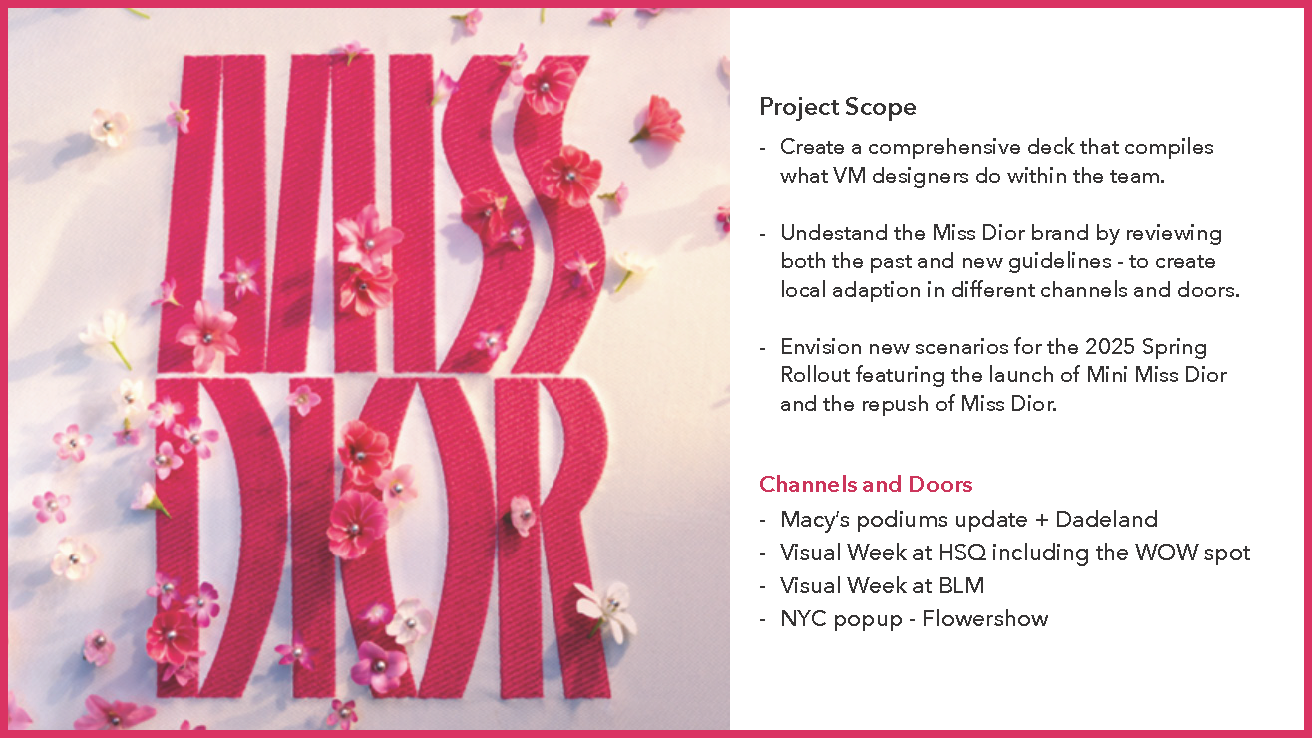 MISS DIOR

Project Scope

- Create a comprehensive deck that compiles what VM designers do within the team.

- Undestand the Miss Dior brand by reviewing both the past and new guidelines - to create local adaption in different channels and doors.

- Envision new scenarios for the 2025 Spring Rollout featuring the launch of Mini Miss Dior and the repush of Miss Dior.

Channels and Doors
- Macy's podiums update + Dadeland
- Visual Week at HSQ including the WOW spot
- Visual Week at BLM
- NYC popup - Flowershow